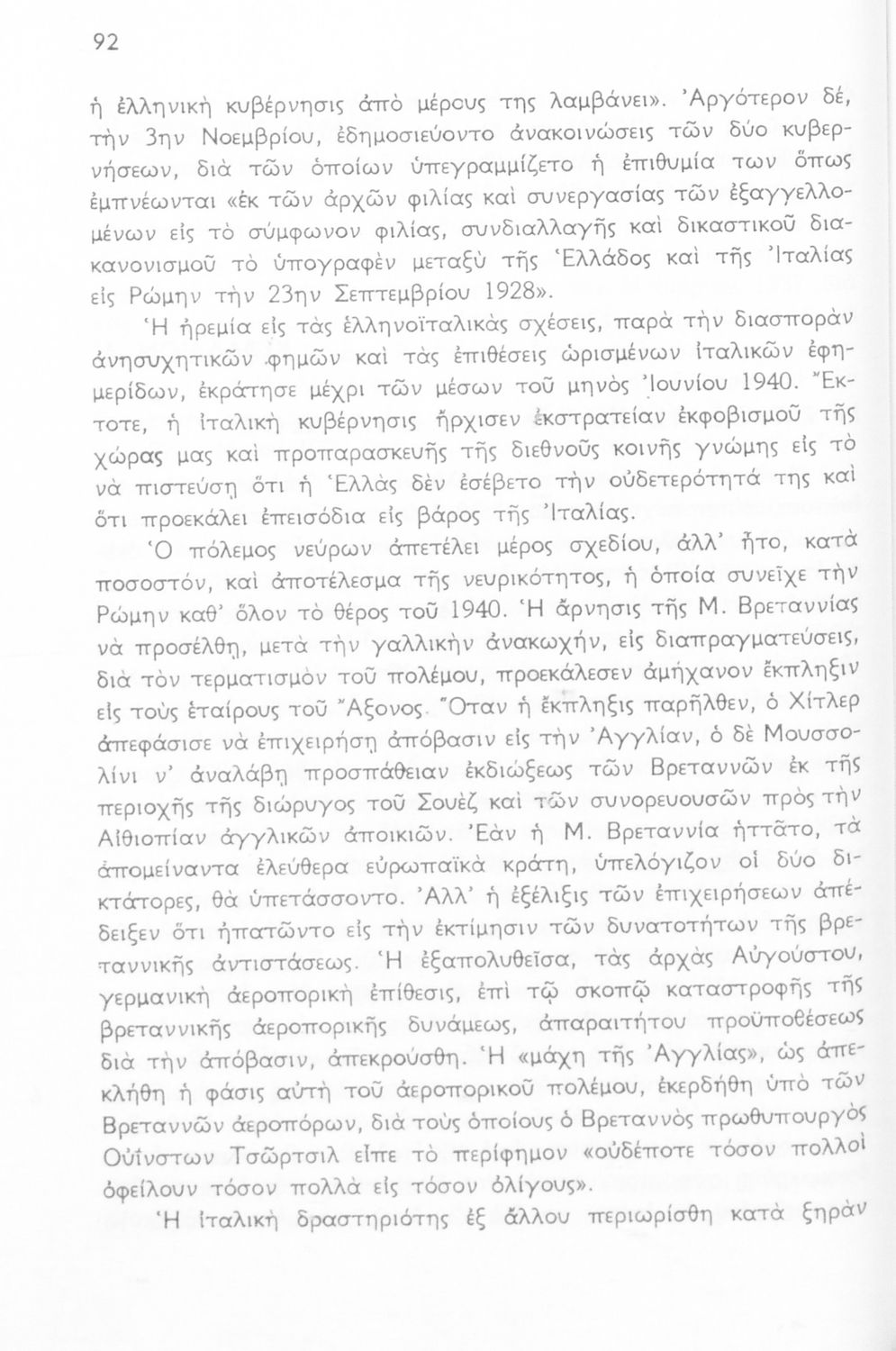 92

ἡ ἑλληνικὴ κυβέρνησις ἀπὸ μέρους της λαμβάνει». Ἀργότερον δέ, τὴν 3ην Νοεμβρίου, ἐδημοσιεύοντο ἀνακοινώσεις τῶν δύο κυβερνήσεων, διὰ τῶν ὁποίων ὑπεγραμμίζετο ἡ ἐπιθυμία των ὅπως ἐμπνέωνται «ἐκ τῶν ἀρχῶν φιλίας καὶ συνεργασίας τῶν ἐξαγγελλομένων εἰς τὸ σύμφωνον φιλίας, συνδιαλλαγῆς καὶ δικαστικοῦ διακανονισμοῦ τὸ ὑπογραφὲν μεταξὺ τῆς Ἑλλάδος καὶ τῆς Ἰταλίας εἰς Ρώμην τὴν 23ην Σεπτεμβρίου 1928».

Ἡ ἠρεμία εἰς τὰς ἑλληνοϊταλικὰς σχέσεις, παρὰ τὴν διασπορὰν ἀνησυχητικῶν φημῶν καὶ τὰς ἐπιθέσεις ὡρισμένων ἰταλικῶν ἐφημερίδων, ἐκράτησε μέχρι τῶν μέσων τοῦ μηνὸς Ἰουνίου 1940. Ἔκτοτε, ἡ ἰταλικὴ κυβέρνησις ἤρχισεν ἐκστρατείαν ἐκφοβισμοῦ τῆς χώρας μας καὶ προπαρασκευῆς τῆς διεθνοῦς κοινῆς γνώμης εἰς τὸ νὰ πιστεύσῃ ὅτι ἡ Ἑλλὰς δὲν ἐσέβετο τὴν οὐδετερότητά της καὶ ὅτι προεκάλει ἐπεισόδια εἰς βάρος τῆς Ἰταλίας.

Ὁ πόλεμος νεύρων ἀπετέλει μέρος σχεδίου, ἀλλ' ἦτο, κατὰ ποσοστόν, καὶ ἀποτέλεσμα τῆς νευρικότητος, ἡ ὁποία συνεῖχε τὴν Ρώμην καθ' ὅλον τὸ θέρος τοῦ 1940. Ἡ ἄρνησις τῆς Μ. Βρεταννίας νὰ προσέλθῃ, μετὰ τὴν γαλλικὴν ἀνακωχήν, εἰς διαπραγματεύσεις, διὰ τὸν τερματισμὸν τοῦ πολέμου, προεκάλεσεν ἀμήχανον ἔκπληξιν εἰς τοὺς ἑταίρους τοῦ Ἄξονος. Ὅταν ἡ ἔκπληξις παρῆλθεν, ὁ Χίτλερ ἀπεφάσισε νὰ ἐπιχειρήσῃ ἀπόβασιν εἰς τὴν Ἀγγλίαν, ὁ δὲ Μουσσολίνι ν' ἀναλάβῃ προσπάθειαν ἐκδιώξεως τῶν Βρεταννῶν ἐκ τῆς περιοχῆς τῆς διώρυγος τοῦ Σουὲζ καὶ τῶν συνορευουσῶν πρὸς τὴν Αἰθιοπίαν ἀγγλικῶν ἀποικιῶν. Ἐὰν ἡ Μ. Βρεταννία ἡττᾶτο, τὰ ἀπομείναντα ἐλεύθερα εὐρωπαϊκὰ κράτη, ὑπελόγιζον οἱ δύο δικτάτορες, θὰ ὑπετάσσοντο. Ἀλλ' ἡ ἐξέλιξις τῶν ἐπιχειρήσεων ἀπέδειξεν ὅτι ἠπατῶντο εἰς τὴν ἐκτίμησιν τῶν δυνατοτήτων τῆς βρεταννικῆς ἀντιστάσεως. Ἡ ἐξαπολυθεῖσα, τὰς ἀρχὰς Αὐγούστου, γερμανικὴ ἀεροπορικὴ ἐπίθεσις, ἐπὶ τῷ σκοπῷ καταστροφῆς τῆς βρεταννικῆς ἀεροπορικῆς δυνάμεως, ἀπαραιτήτου προϋποθέσεως διὰ τὴν ἀπόβασιν, ἀπεκρούσθη. Ἡ «μάχη τῆς Ἀγγλίας», ὡς ἀπεκλήθη ἡ φάσις αὐτὴ τοῦ ἀεροπορικοῦ πολέμου, ἐκερδήθη ὑπὸ τῶν Βρεταννῶν ἀεροπόρων, διὰ τοὺς ὁποίους ὁ Βρεταννὸς πρωθυπουργὸς Οὐίνστων Τσῶρτσιλ εἶπε τὸ περίφημον «οὐδέποτε τόσον πολλοὶ ὀφείλουν τόσον πολλὰ εἰς τόσον ὀλίγους».

Ἡ ἰταλικὴ δραστηριότης ἐξ ἄλλου περιωρίσθη κατὰ ξηρὰν